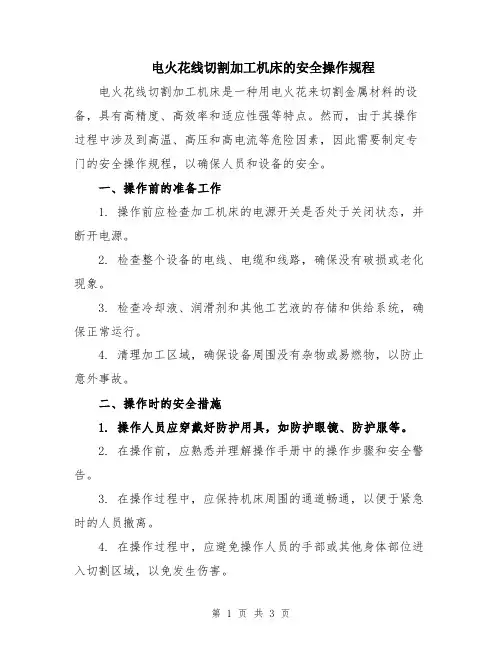 电火花线切割加工机床的安全操作规程

电火花线切割加工机床是一种用电火花来切割金属材料的设备，具有高精度、高效率和适应性强等特点。然而，由于其操作过程中涉及到高温、高压和高电流等危险因素，因此需要制定专门的安全操作规程，以确保人员和设备的安全。

一、操作前的准备工作

1. 操作前应检查加工机床的电源开关是否处于关闭状态，并断开电源。

2. 检查整个设备的电线、电缆和线路，确保没有破损或老化现象。

3. 检查冷却液、润滑剂和其他工艺液的存储和供给系统，确保正常运行。

4. 清理加工区域，确保设备周围没有杂物或易燃物，以防止意外事故。

二、操作时的安全措施

1. 操作人员应穿戴好防护用具，如防护眼镜、防护服等。

2. 在操作前，应熟悉并理解操作手册中的操作步骤和安全警告。

3. 在操作过程中，应保持机床周围的通道畅通，以便于紧急时的人员撤离。

4. 在操作过程中，应避免操作人员的手部或其他身体部位进入切割区域，以免发生伤害。

第 1 页 共 3 页